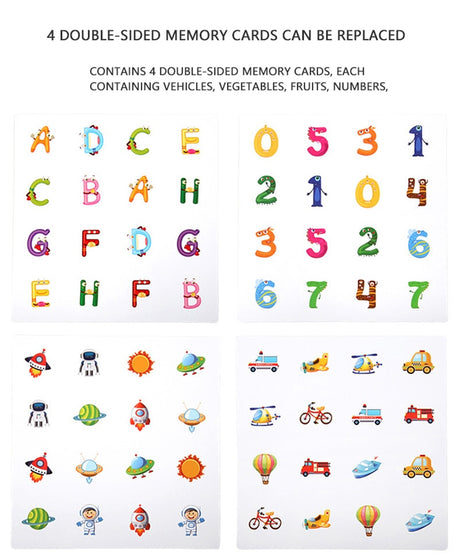 4 DOUBLE-SIDED MEMORY CARDS CAN BE REPLACED

CONTAINS 4 DOUBLE-SIDED MEMORY CARDS, EACH CONTAINING VEHICLES, VEGETABLES, FRUITS, NUMBERS,

A D C E
C B A H
G F D G
E H F B

0 5 3 1
2 1 0 4
3 5 2 6
6 7 4 7